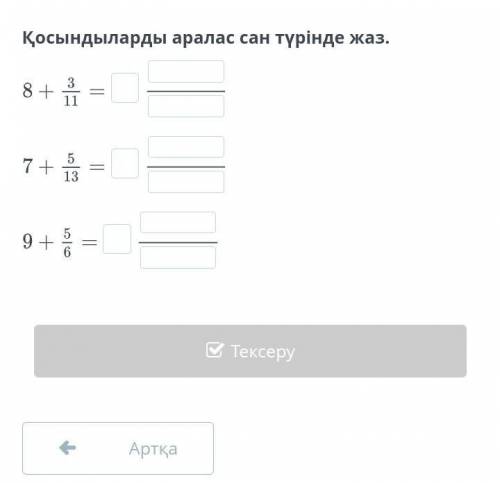 Қосындыларды аралас сан түрінде жаз.

$8 + \frac{3}{11} =$

$7 + \frac{5}{13} =$

$9 + \frac{5}{6} =$

Тексеру

Артқа